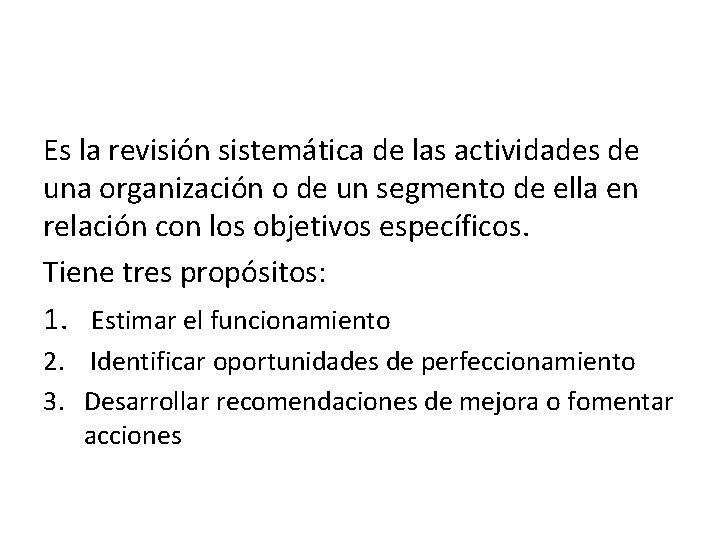 Es la revisión sistemática de las actividades de una organización o de un segmento de ella en relación con los objetivos específicos.

Tiene tres propósitos:

1. Estimar el funcionamiento
2. Identificar oportunidades de perfeccionamiento
3. Desarrollar recomendaciones de mejora o fomentar acciones